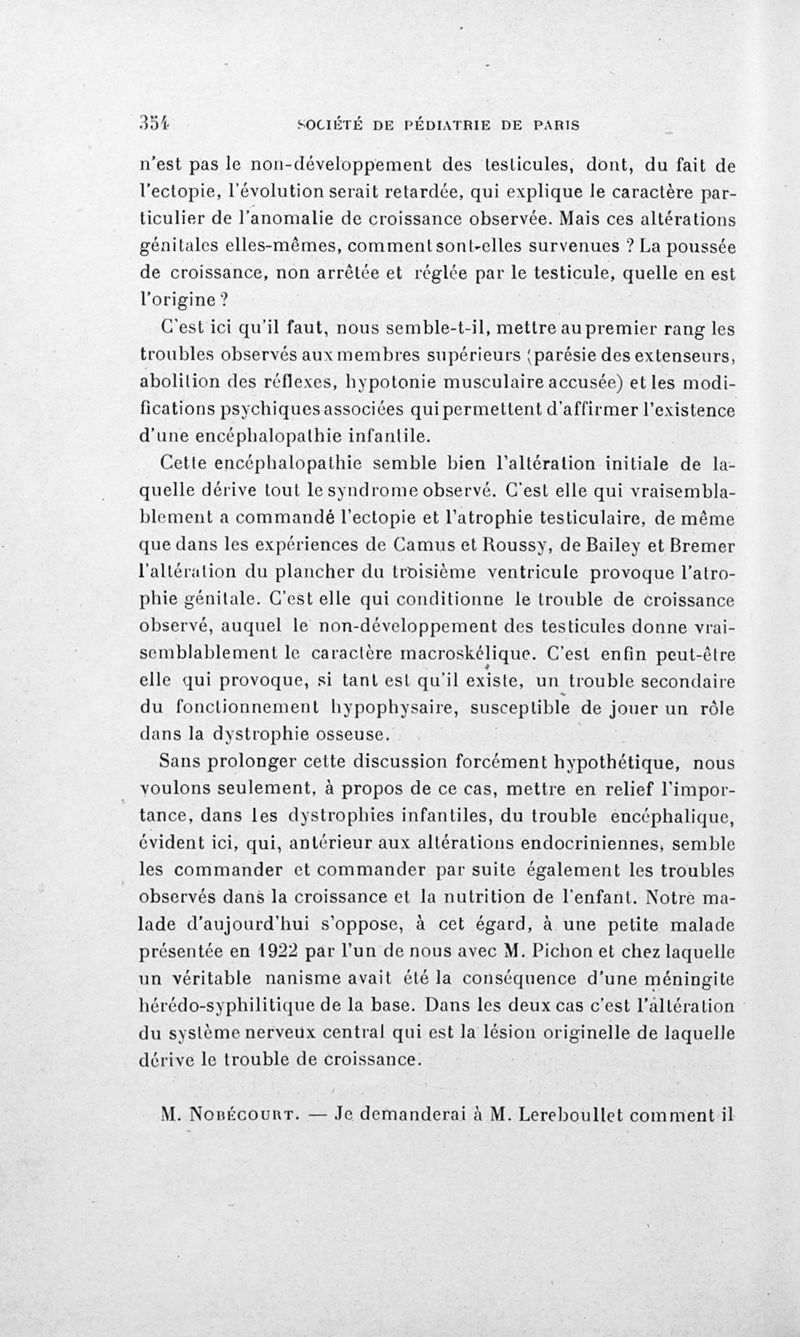 354 SOCIÉTÉ DE PÉDIATRIE DE PARIS

n'est pas le non-développement des testicules, dont, du fait de l'ectopie, l'évolution serait retardée, qui explique le caractère particulier de l'anomalie de croissance observée. Mais ces altérations génitales elles-mêmes, comment sont-elles survenues ? La poussée de croissance, non arrêtée et réglée par le testicule, quelle en est l'origine ?

C'est ici qu'il faut, nous semble-t-il, mettre au premier rang les troubles observés aux membres supérieurs (parésie des extenseurs, abolition des réflexes, hypotonie musculaire accusée) et les modifications psychiques associées qui permettent d'affirmer l'existence d'une encéphalopathie infantile.

Cette encéphalopathie semble bien l'altération initiale de laquelle dérive tout le syndrome observé. C'est elle qui vraisemblablement a commandé l'ectopie et l'atrophie testiculaire, de même que dans les expériences de Camus et Roussy, de Bailey et Bremer l'altération du plancher du troisième ventricule provoque l'atrophie génitale. C'est elle qui conditionne le trouble de croissance observé, auquel le non-développement des testicules donne vraisemblablement le caractère macroskélique. C'est enfin peut-être elle qui provoque, si tant est qu'il existe, un trouble secondaire du fonctionnement hypophysaire, susceptible de jouer un rôle dans la dystrophie osseuse.

Sans prolonger cette discussion forcément hypothétique, nous voulons seulement, à propos de ce cas, mettre en relief l'importance, dans les dystrophies infantiles, du trouble encéphalique, évident ici, qui, antérieur aux altérations endocriniennes, semble les commander et commander par suite également les troubles observés dans la croissance et la nutrition de l'enfant. Notre malade d'aujourd'hui s'oppose, à cet égard, à une petite malade présentée en 1922 par l'un de nous avec M. Pichon et chez laquelle un véritable nanisme avait été la conséquence d'une méningite hérédo-syphilitique de la base. Dans les deux cas c'est l'altération du système nerveux central qui est la lésion originelle de laquelle dérive le trouble de croissance.

M. Nobécourt. — Je demanderai à M. Lereboullet comment il